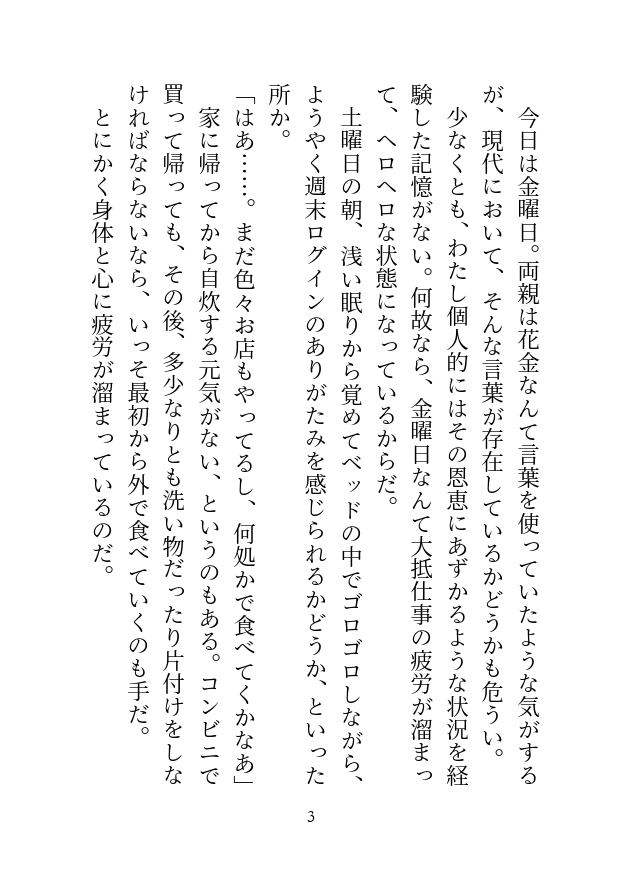 今日は金曜日。両親は花金なんて言葉を使っていたような気がするが、現代において、そんな言葉が存在しているかどうかも危うい。

少なくとも、わたし個人的にはその恩恵にあずかるような状況を経験した記憶がない。何故なら、金曜日なんて大抵仕事の疲労が溜まって、ヘロヘロな状態になっているからだ。

土曜日の朝、浅い眠りから覚めてベッドの中でゴロゴロしながら、ようやく週末ログインのありがたみを感じられるかどうか、といった所か。

「はあ……。まだ色々お店もやってるし、何処かで食べてくかなあ」

家に帰ってから自炊する元気がない、というのもある。コンビニで買って帰っても、その後、多少なりとも洗い物だったり片付けをしなければならないなら、いっそ最初から外で食べていくのも手だ。

とにかく身体と心に疲労が溜まっているのだ。

3